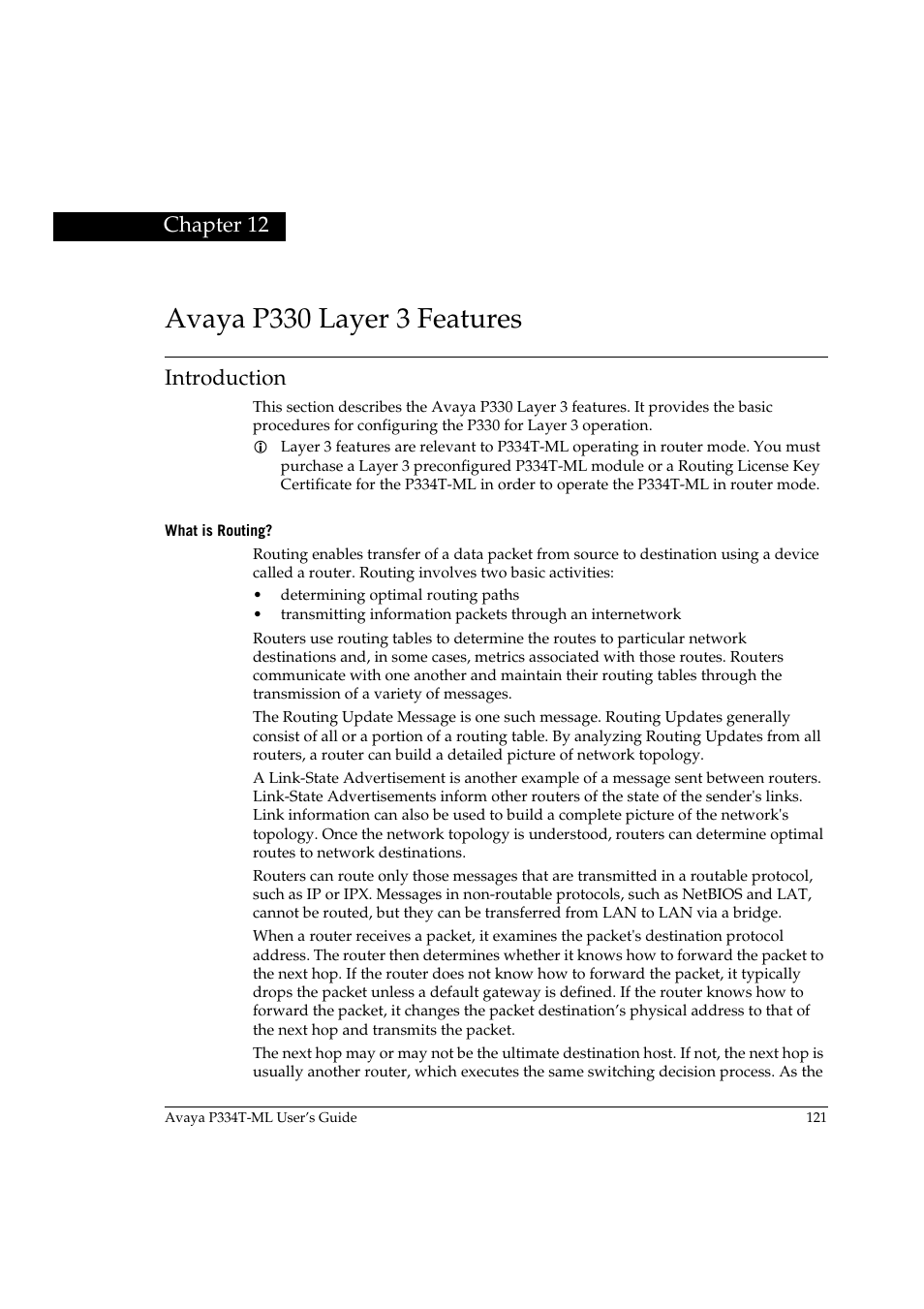 Chapter 12

Avaya P330 Layer 3 Features

Introduction

This section describes the Avaya P330 Layer 3 features. It provides the basic procedures for configuring the P330 for Layer 3 operation.

Layer 3 features are relevant to P334T-ML operating in router mode. You must purchase a Layer 3 preconfigured P334T-ML module or a Routing License Key Certificate for the P334T-ML in order to operate the P334T-ML in router mode.

What is Routing?

Routing enables transfer of a data packet from source to destination using a device called a router. Routing involves two basic activities:

• determining optimal routing paths
• transmitting information packets through an internetwork

Routers use routing tables to determine the routes to particular network destinations and, in some cases, metrics associated with those routes. Routers communicate with one another and maintain their routing tables through the transmission of a variety of messages.

The Routing Update Message is one such message. Routing Updates generally consist of all or a portion of a routing table. By analyzing Routing Updates from all routers, a router can build a detailed picture of network topology.

A Link-State Advertisement is another example of a message sent between routers. Link-State Advertisements inform other routers of the state of the sender's links. Link information can also be used to build a complete picture of the network's topology. Once the network topology is understood, routers can determine optimal routes to network destinations.

Routers can route only those messages that are transmitted in a routable protocol, such as IP or IPX. Messages in non-routable protocols, such as NetBIOS and LAT, cannot be routed, but they can be transferred from LAN to LAN via a bridge.

When a router receives a packet, it examines the packet's destination protocol address. The router then determines whether it knows how to forward the packet to the next hop. If the router does not know how to forward the packet, it typically drops the packet unless a default gateway is defined. If the router knows how to forward the packet, it changes the packet destination’s physical address to that of the next hop and transmits the packet.

The next hop may or may not be the ultimate destination host. If not, the next hop is usually another router, which executes the same switching decision process. As the

Avaya P334T-ML User’s Guide 121